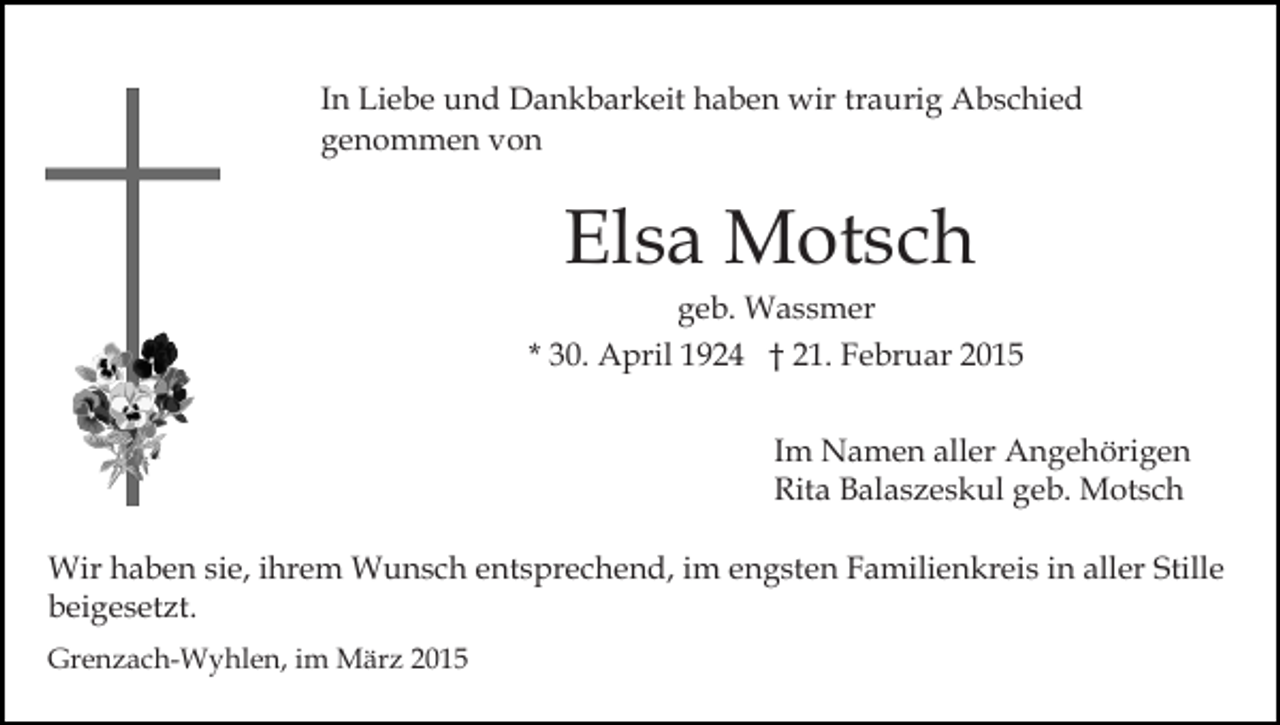 In Liebe und Dankbarkeit haben wir traurig Abschied genommen von

Elsa Motsch

geb. Wassmer

* 30. April 1924 † 21. Februar 2015

Im Namen aller Angehörigen
Rita Balaszeskul geb. Motsch

Wir haben sie, ihrem Wunsch entsprechend, im engsten Familienkreis in aller Stille beigesetzt.

Grenzach-Wyhlen, im März 2015